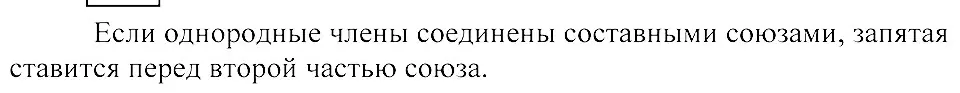 Если однородные члены соединены составными союзами, запятая ставится перед второй частью союза.